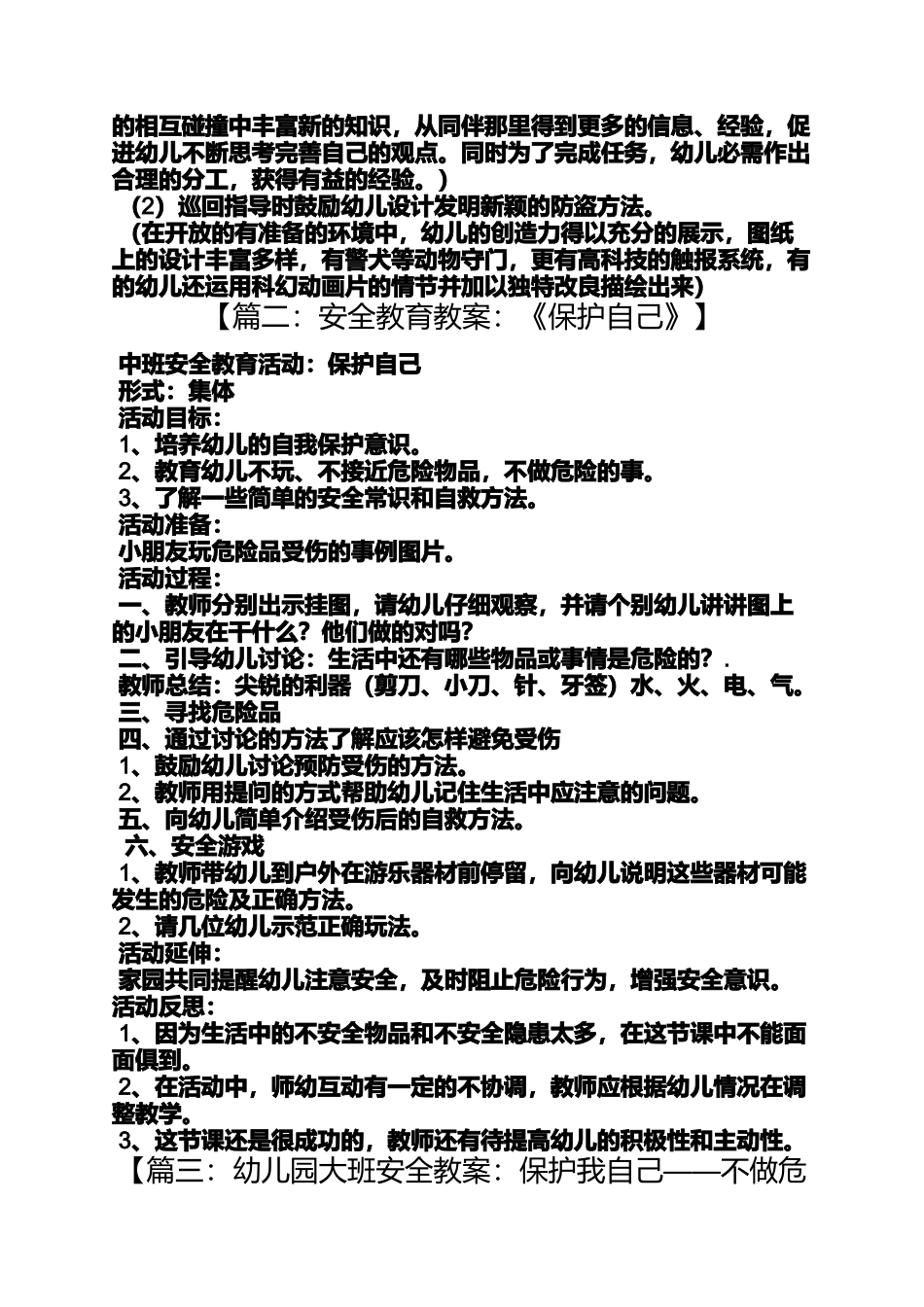 的相互碰撞中丰富新的知识，从同伴那里得到更多的信息、经验，促进幼儿不断思考完善自己的观点。同时为了完成任务，幼儿必需作出合理的分工，获得有益的经验。）

（2）巡回指导时鼓励幼儿设计发明新颖的防盗方法。

（在开放的有准备的环境中，幼儿的创造力得以充分的展示，图纸上的设计丰富多样，有警犬等动物守门，更有高科技的触报系统，有的幼儿还运用科幻动画片的情节并加以独特改良描绘出来）

【篇二：安全教育教案：《保护自己》】

中班安全教育活动：保护自己
形式：集体
活动目标：
1、培养幼儿的自我保护意识。
2、教育幼儿不玩、不接近危险物品，不做危险的事。
3、了解一些简单的安全常识和自救方法。
活动准备：
小朋友玩危险品受伤的事例图片。
活动过程：
一、教师分别出示挂图，请幼儿仔细观察，并请个别幼儿讲讲图上的小朋友在干什么？他们做的对吗？
二、引导幼儿讨论：生活中还有哪些物品或事情是危险的？.
教师总结：尖锐的利器（剪刀、小刀、针、牙签）水、火、电、气。
三、寻找危险品
四、通过讨论的方法了解应该怎样避免受伤
1、鼓励幼儿讨论预防受伤的方法。
2、教师用提问的方式帮助幼儿记住生活中应注意的问题。
五、向幼儿简单介绍受伤后的自救方法。
六、安全游戏
1、教师带幼儿到户外在游乐器材前停留，向幼儿说明这些器材可能发生的危险及正确方法。
2、请几位幼儿示范正确玩法。
活动延伸：
家园共同提醒幼儿注意安全，及时阻止危险行为，增强安全意识。
活动反思：
1、因为生活中的不安全物品和不安全隐患太多，在这节课中不能面面俱到。
2、在活动中，师幼互动有一定的不协调，教师应根据幼儿情况在调整教学。
3、这节课还是很成功的，教师还有待提高幼儿的积极性和主动性。

【篇三：幼儿园大班安全教案：保护我自己——不做危